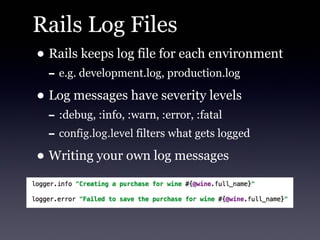 Rails Log Files

• Rails keeps log file for each environment

– e.g. development.log, production.log

• Log messages have severity levels

– :debug, :info, :warn, :error, :fatal

– config.log.level filters what gets logged

• Writing your own log messages

logger.info "Creating a purchase for wine #{@wine.full_name}"

logger.error "Failed to save the purchase for wine #{@wine.full_name}"